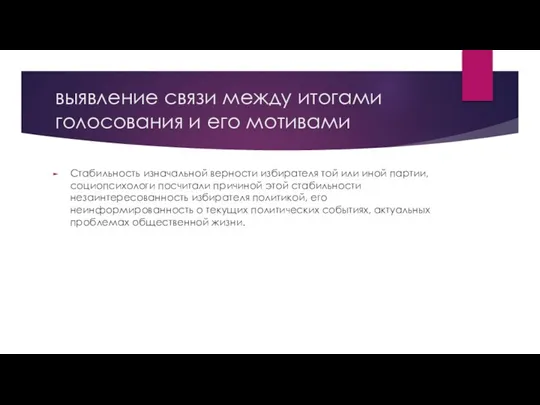 выявление связи между итогами голосования и его мотивами

Стабильность изначальной верности избирателя той или иной партии, социопсихологи посчитали причиной этой стабильности незаинтересованность избирателя политикой, его неинформированность о текущих политических событиях, актуальных проблемах общественной жизни.